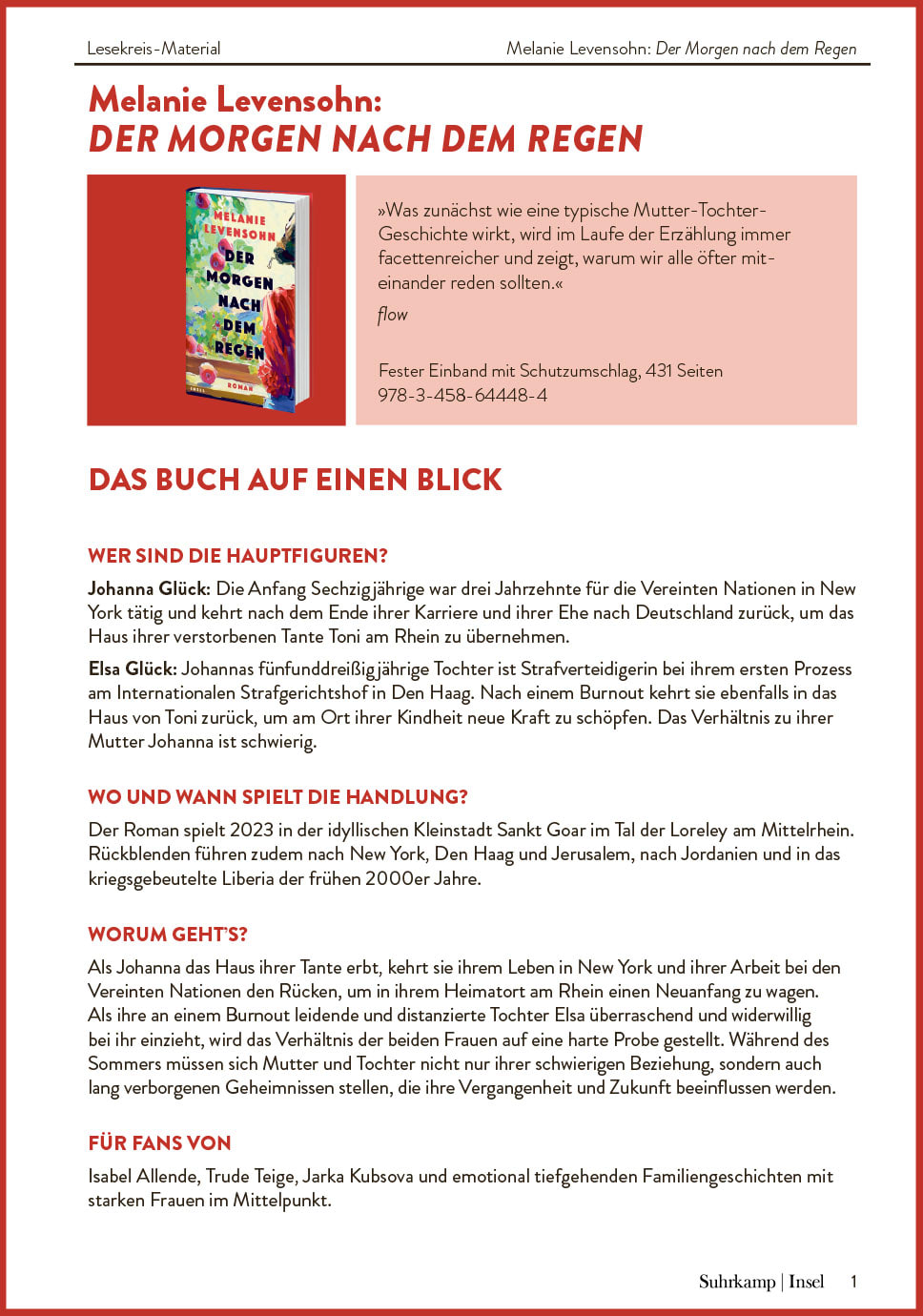 Lesekreis-Material

Melanie Levensohn: Der Morgen nach dem Regen

Melanie Levensohn:
DER MORGEN NACH DEM REGEN

MELANIE LEVENSOHN DER MORGEN NACH DEM REGEN ROMAN INSEL

»Was zunächst wie eine typische Mutter-Tochter-Geschichte wirkt, wird im Laufe der Erzählung immer facettenreicher und zeigt, warum wir alle öfter miteinander reden sollten.«
flow

Fester Einband mit Schutzumschlag, 431 Seiten
978-3-458-64448-4

DAS BUCH AUF EINEN BLICK

WER SIND DIE HAUPTFIGUREN?

Johanna Glück: Die Anfang Sechzigjährige war drei Jahrzehnte für die Vereinten Nationen in New York tätig und kehrt nach dem Ende ihrer Karriere und ihrer Ehe nach Deutschland zurück, um das Haus ihrer verstorbenen Tante Toni am Rhein zu übernehmen.

Elsa Glück: Johannas fünfunddreißigjährige Tochter ist Strafverteidigerin bei ihrem ersten Prozess am Internationalen Strafgerichtshof in Den Haag. Nach einem Burnout kehrt sie ebenfalls in das Haus von Toni zurück, um am Ort ihrer Kindheit neue Kraft zu schöpfen. Das Verhältnis zu ihrer Mutter Johanna ist schwierig.

WO UND WANN SPIELT DIE HANDLUNG?

Der Roman spielt 2023 in der idyllischen Kleinstadt Sankt Goar im Tal der Loreley am Mittelrhein. Rückblenden führen zudem nach New York, Den Haag und Jerusalem, nach Jordanien und in das kriegsgebeutelte Liberia der frühen 2000er Jahre.

WORUM GEHT'S?

Als Johanna das Haus ihrer Tante erbt, kehrt sie ihrem Leben in New York und ihrer Arbeit bei den Vereinten Nationen den Rücken, um in ihrem Heimatort am Rhein einen Neuanfang zu wagen. Als ihre an einem Burnout leidende und distanzierte Tochter Elsa überraschend und widerwillig bei ihr einzieht, wird das Verhältnis der beiden Frauen auf eine harte Probe gestellt. Während des Sommers müssen sich Mutter und Tochter nicht nur ihrer schwierigen Beziehung, sondern auch lang verborgenen Geheimnissen stellen, die ihre Vergangenheit und Zukunft beeinflussen werden.

FÜR FANS VON

Isabel Allende, Trude Teige, Jarka Kubsova und emotional tiefgehenden Familiengeschichten mit starken Frauen im Mittelpunkt.

Suhrkamp | Insel 1